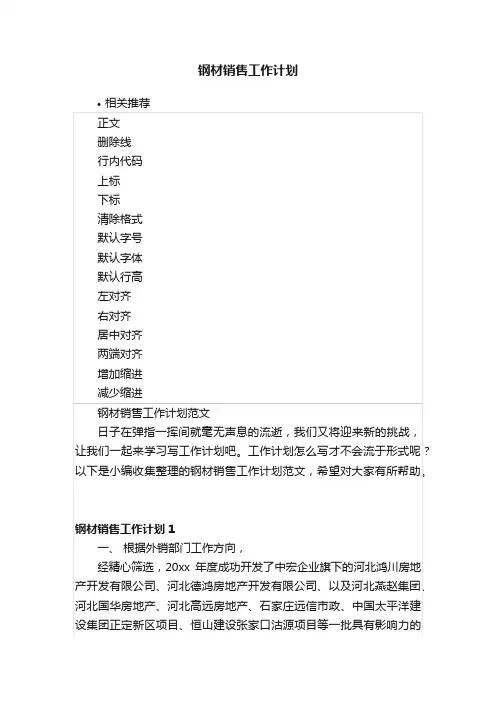 钢材销售工作计划

• 相关推荐

正文
删除线
行内代码
上标
下标
清除格式
默认字号
默认字体
默认行高
左对齐
右对齐
居中对齐
两端对齐
增加缩进
减少缩进

钢材销售工作计划范文

日子在弹指一挥间就毫无声息的流逝，我们又将迎来新的挑战，让我们一起来学习写工作计划吧。工作计划怎么写才不会流于形式呢？以下是小编收集整理的钢材销售工作计划范文，希望对大家有所帮助。

钢材销售工作计划 1

一、 根据外销部门工作方向，

经精心筛选，20xx 年度成功开发了中宏企业旗下的河北鸿川房地产开发有限公司、河北德鸿房地产开发有限公司、以及河北燕赵集团、河北国华房地产、河北高远房地产、石家庄远信市政、中国太平洋建设集团正定新区项目、恒山建设张家口沽源项目等一批具有影响力的